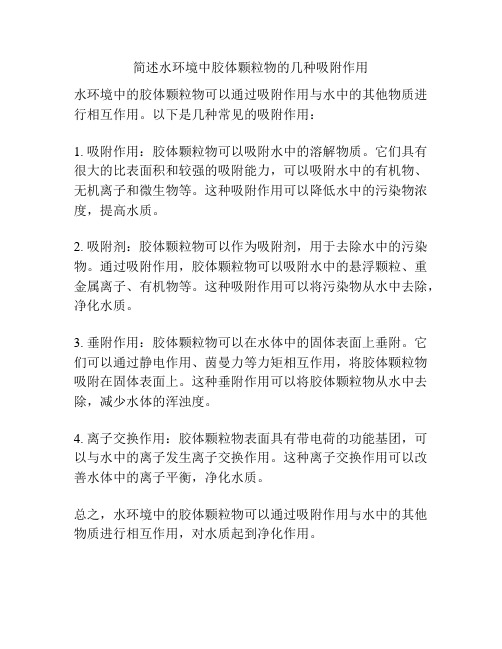 简述水环境中胶体颗粒物的几种吸附作用

水环境中的胶体颗粒物可以通过吸附作用与水中的其他物质进行相互作用。以下是几种常见的吸附作用：

1. 吸附作用：胶体颗粒物可以吸附水中的溶解物质。它们具有很大的比表面积和较强的吸附能力，可以吸附水中的有机物、无机离子和微生物等。这种吸附作用可以降低水中的污染物浓度，提高水质。

2. 吸附剂：胶体颗粒物可以作为吸附剂，用于去除水中的污染物。通过吸附作用，胶体颗粒物可以吸附水中的悬浮颗粒、重金属离子、有机物等。这种吸附作用可以将污染物从水中去除，净化水质。

3. 垂附作用：胶体颗粒物可以在水体中的固体表面上垂附。它们可以通过静电作用、茵曼力等力矩相互作用，将胶体颗粒物吸附在固体表面上。这种垂附作用可以将胶体颗粒物从水中去除，减少水体的浑浊度。

4. 离子交换作用：胶体颗粒物表面具有带电荷的功能基团，可以与水中的离子发生离子交换作用。这种离子交换作用可以改善水体中的离子平衡，净化水质。

总之，水环境中的胶体颗粒物可以通过吸附作用与水中的其他物质进行相互作用，对水质起到净化作用。